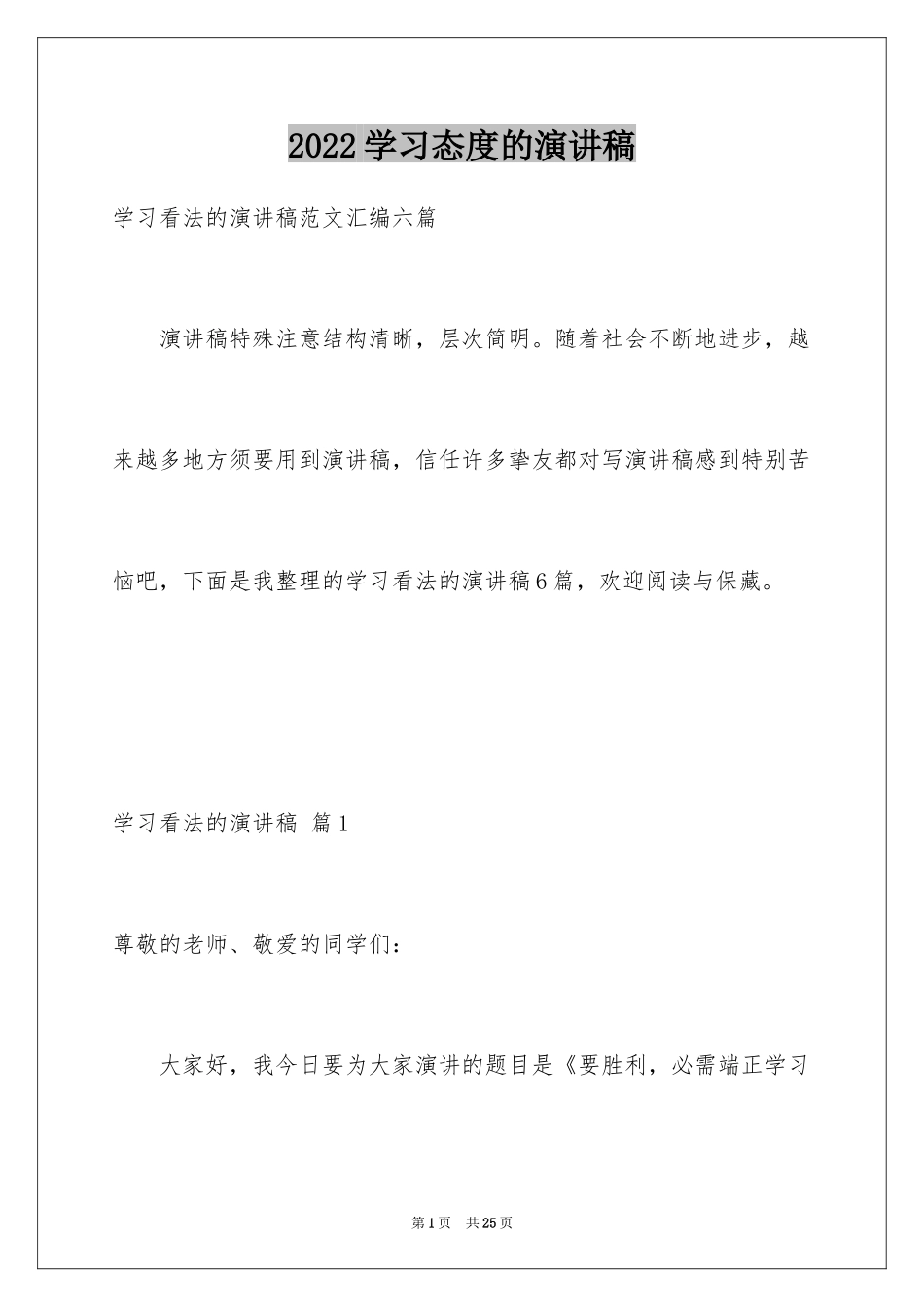 2022学习态度的演讲稿

学习看法的演讲稿范文汇编六篇

演讲稿特殊注意结构清晰，层次简明。随着社会不断地进步，越来越多地方须要用到演讲稿，信任许多挚友都对写演讲稿感到特别苦恼吧，下面是我整理的学习看法的演讲稿6篇，欢迎阅读与保藏。

学习看法的演讲稿 篇1

尊敬的老师、敬爱的同学们：

大家好，我今日要为大家演讲的题目是《要胜利，必需端正学习

第1页 共25页